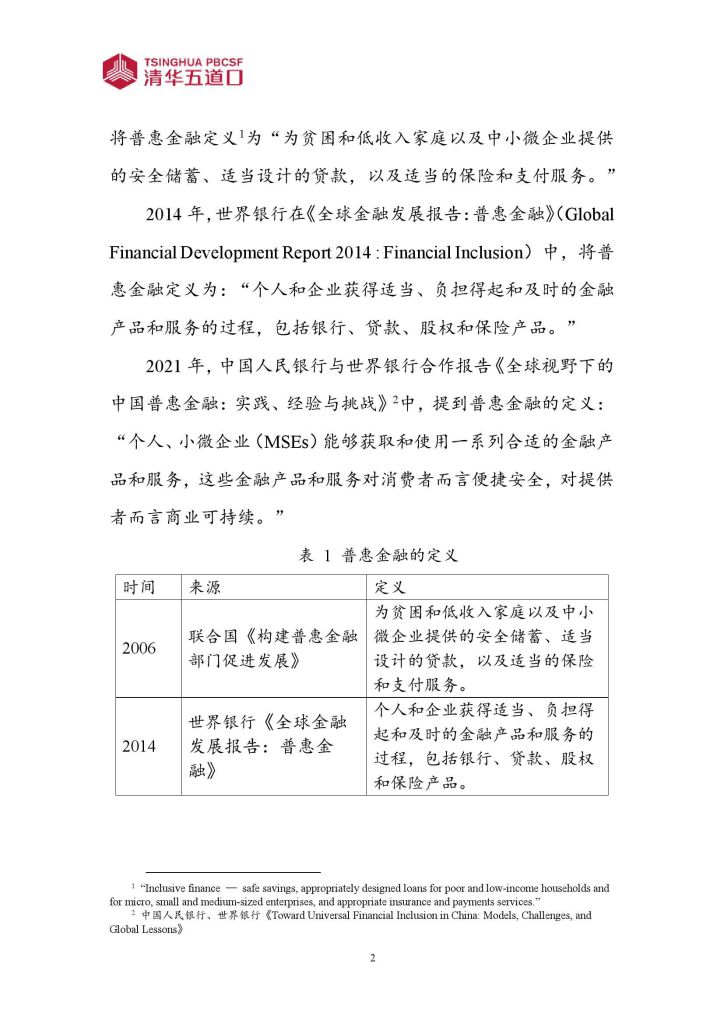 TSINGHUA PBCSF
清华五道口

将普惠金融定义$^1$为“为贫困和低收入家庭以及中小微企业提供的安全储蓄、适当设计的贷款，以及适当的保险和支付服务。”

2014 年，世界银行在《全球金融发展报告：普惠金融》(Global Financial Development Report 2014 : Financial Inclusion）中，将普惠金融定义为：“个人和企业获得适当、负担得起和及时的金融产品和服务的过程，包括银行、贷款、股权和保险产品。”

2021 年，中国人民银行与世界银行合作报告《全球视野下的中国普惠金融：实践、经验与挑战》$^2$中，提到普惠金融的定义：“个人、小微企业（MSEs）能够获取和使用一系列合适的金融产品和服务，这些金融产品和服务对消费者而言便捷安全，对提供者而言商业可持续。”

表 1 普惠金融的定义

| 时间 | 来源 | 定义 |
|---|---|---|
| 2006 | 联合国《构建普惠金融部门促进发展》 | 为贫困和低收入家庭以及中小微企业提供的安全储蓄、适当设计的贷款，以及适当的保险和支付服务。 |
| 2014 | 世界银行《全球金融发展报告：普惠金融》 | 个人和企业获得适当、负担得起和及时的金融产品和服务的过程，包括银行、贷款、股权和保险产品。 |

$^1$ “Inclusive finance — safe savings, appropriately designed loans for poor and low-income households and for micro, small and medium-sized enterprises, and appropriate insurance and payments services.”
$^2$ 中国人民银行、世界银行《Toward Universal Financial Inclusion in China: Models, Challenges, and Global Lessons》

2